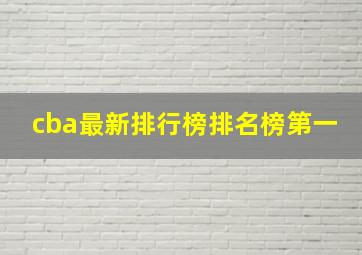 cba最新排行榜排名榜第一